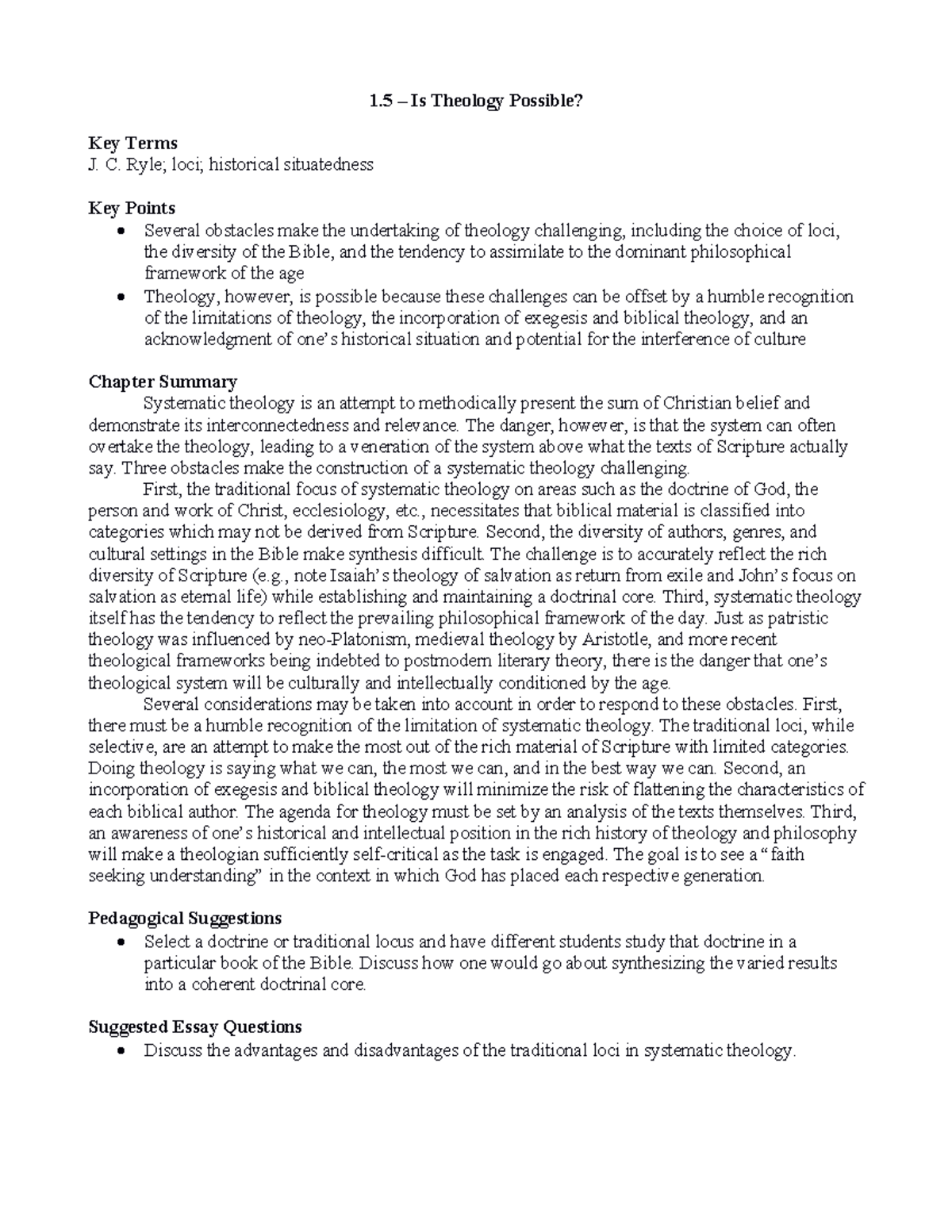 1.5 – Is Theology Possible?

Key Terms
J. C. Ryle; loci; historical situatedness

Key Points
• Several obstacles make the undertaking of theology challenging, including the choice of loci, the diversity of the Bible, and the tendency to assimilate to the dominant philosophical framework of the age
• Theology, however, is possible because these challenges can be offset by a humble recognition of the limitations of theology, the incorporation of exegesis and biblical theology, and an acknowledgment of one's historical situation and potential for the interference of culture

Chapter Summary
Systematic theology is an attempt to methodically present the sum of Christian belief and demonstrate its interconnectedness and relevance. The danger, however, is that the system can often overtake the theology, leading to a veneration of the system above what the texts of Scripture actually say. Three obstacles make the construction of a systematic theology challenging.
First, the traditional focus of systematic theology on areas such as the doctrine of God, the person and work of Christ, ecclesiology, etc., necessitates that biblical material is classified into categories which may not be derived from Scripture. Second, the diversity of authors, genres, and cultural settings in the Bible make synthesis difficult. The challenge is to accurately reflect the rich diversity of Scripture (e.g., note Isaiah's theology of salvation as return from exile and John's focus on salvation as eternal life) while establishing and maintaining a doctrinal core. Third, systematic theology itself has the tendency to reflect the prevailing philosophical framework of the day. Just as patristic theology was influenced by neo-Platonism, medieval theology by Aristotle, and more recent theological frameworks being indebted to postmodern literary theory, there is the danger that one's theological system will be culturally and intellectually conditioned by the age.
Several considerations may be taken into account in order to respond to these obstacles. First, there must be a humble recognition of the limitation of systematic theology. The traditional loci, while selective, are an attempt to make the most out of the rich material of Scripture with limited categories. Doing theology is saying what we can, the most we can, and in the best way we can. Second, an incorporation of exegesis and biblical theology will minimize the risk of flattening the characteristics of each biblical author. The agenda for theology must be set by an analysis of the texts themselves. Third, an awareness of one's historical and intellectual position in the rich history of theology and philosophy will make a theologian sufficiently self-critical as the task is engaged. The goal is to see a "faith seeking understanding" in the context in which God has placed each respective generation.

Pedagogical Suggestions
• Select a doctrine or traditional locus and have different students study that doctrine in a particular book of the Bible. Discuss how one would go about synthesizing the varied results into a coherent doctrinal core.

Suggested Essay Questions
• Discuss the advantages and disadvantages of the traditional loci in systematic theology.